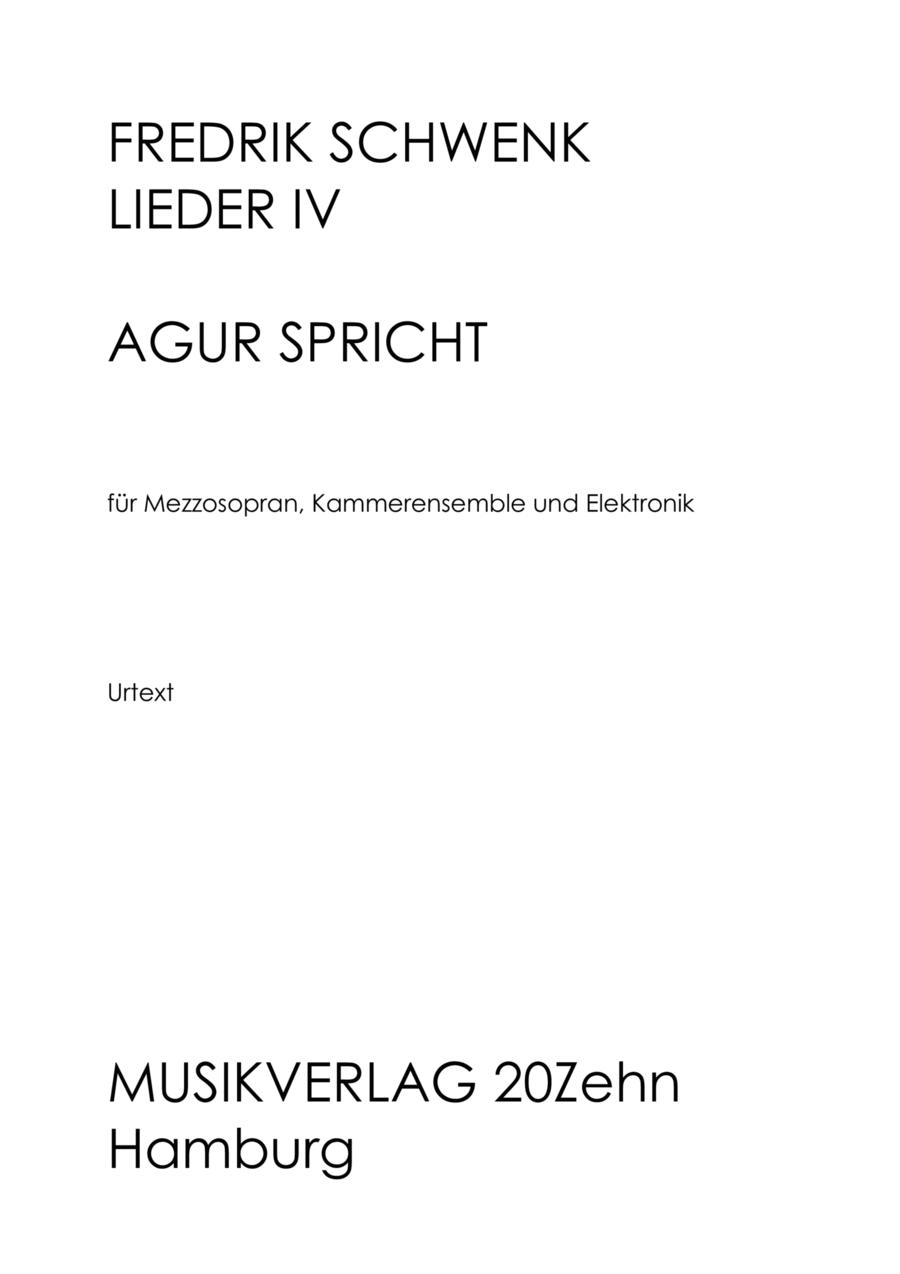 FREDRIK SCHWENK
LIEDER IV

AGUR SPRICHT

für Mezzosopran, Kammerensemble und Elektronik

Urtext

MUSIKVERLAG 20Zehn
Hamburg